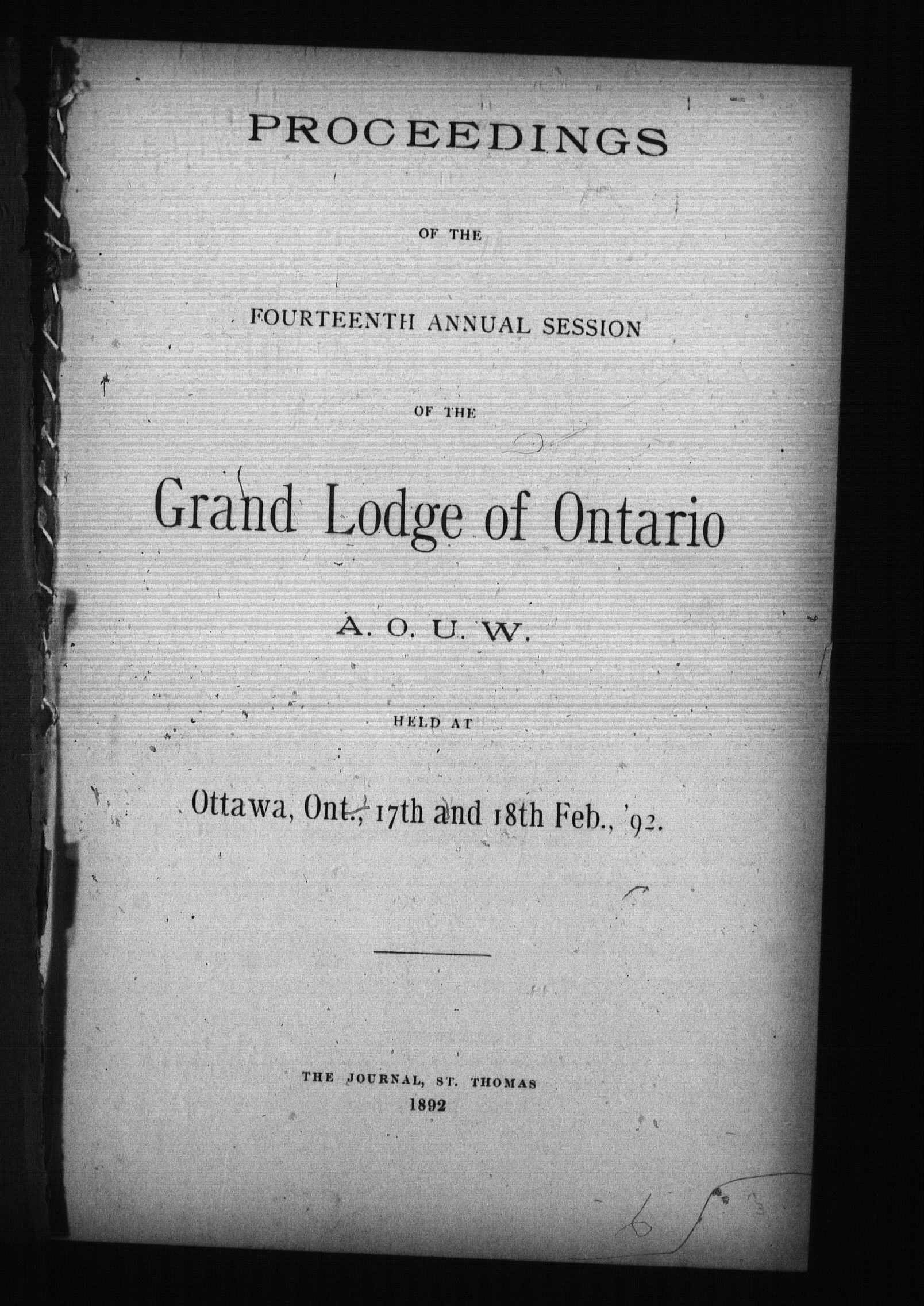 PROCEEDINGS

OF THE

FOURTEENTH ANNUAL SESSION

OF THE

Grand Lodge of Ontario

A. O. U. W.

HELD AT

Ottawa, Ont., 17th and 18th Feb., '92.

THE JOURNAL, ST. THOMAS
1892

6